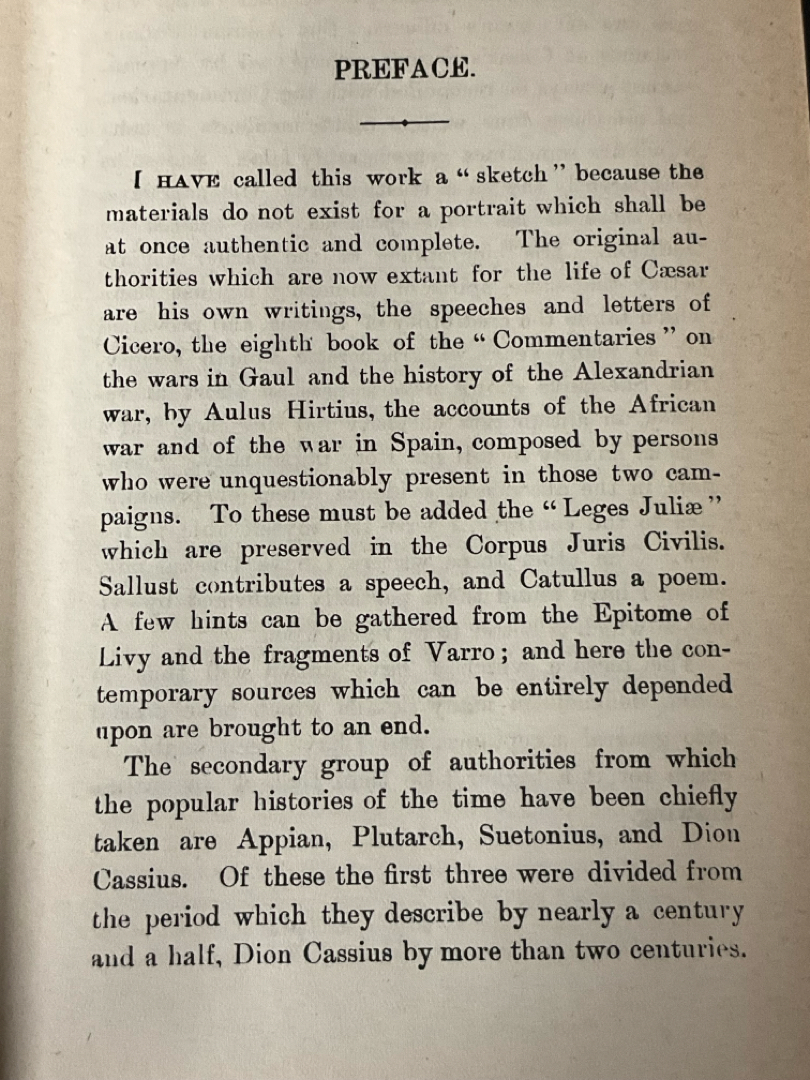 PREFACE.

I HAVE called this work a "sketch" because the materials do not exist for a portrait which shall be at once authentic and complete. The original authorities which are now extant for the life of Cæsar are his own writings, the speeches and letters of Cicero, the eighth book of the "Commentaries" on the wars in Gaul and the history of the Alexandrian war, by Aulus Hirtius, the accounts of the African war and of the war in Spain, composed by persons who were unquestionably present in those two campaigns. To these must be added the "Leges Juliæ" which are preserved in the Corpus Juris Civilis. Sallust contributes a speech, and Catullus a poem. A few hints can be gathered from the Epitome of Livy and the fragments of Varro; and here the contemporary sources which can be entirely depended upon are brought to an end.

The secondary group of authorities from which the popular histories of the time have been chiefly taken are Appian, Plutarch, Suetonius, and Dion Cassius. Of these the first three were divided from the period which they describe by nearly a century and a half, Dion Cassius by more than two centuries.